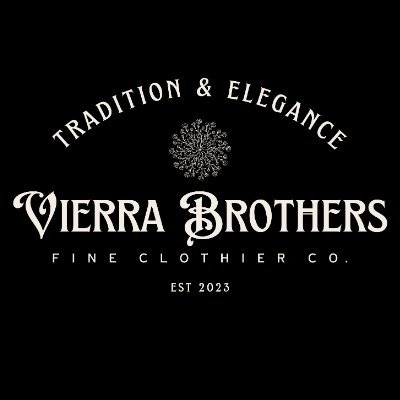 TRADITION & ELEGANCE

VIERRA BROTHERS

FINE CLOTHIER CO.

EST 2023